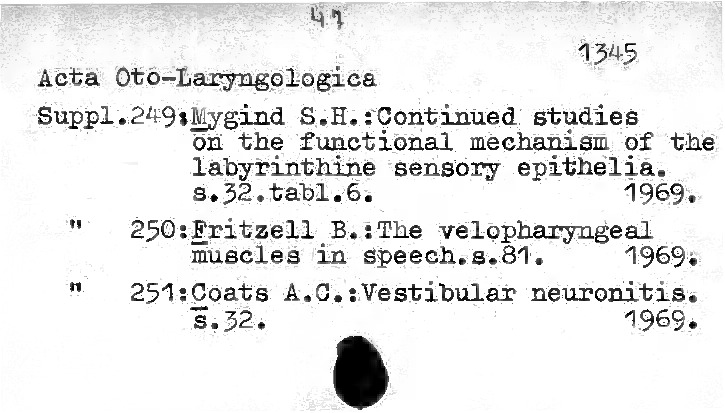 47

1345

Acta Oto-Laryngologica

Suppl.249:Mygind S.H.:Continued studies on the functional mechanism of the labyrinthine sensory epithelia. s.32.tabl.6. 1969.

" 250:Fritzell B.:The velopharyngeal muscles in speech.s.81. 1969.

" 251:Coats A.C.:Vestibular neuronitis. s.32. 1969.